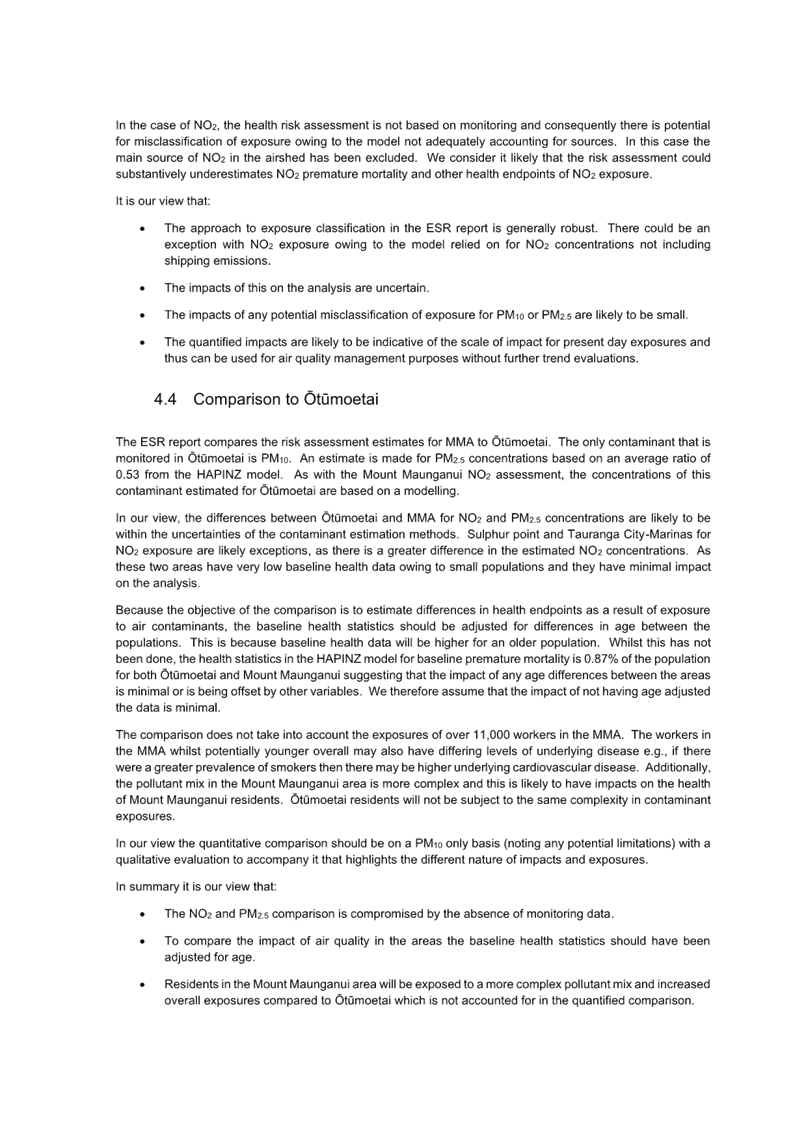 In the case of $NO_2$, the health risk assessment is not based on monitoring and consequently there is potential for misclassification of exposure owing to the model not adequately accounting for sources. In this case the main source of $NO_2$ in the airshed has been excluded. We consider it likely that the risk assessment could substantively underestimates $NO_2$ premature mortality and other health endpoints of $NO_2$ exposure.

It is our view that:

• The approach to exposure classification in the ESR report is generally robust. There could be an exception with $NO_2$ exposure owing to the model relied on for $NO_2$ concentrations not including shipping emissions.

• The impacts of this on the analysis are uncertain.

• The impacts of any potential misclassification of exposure for $PM_{10}$ or $PM_{2.5}$ are likely to be small.

• The quantified impacts are likely to be indicative of the scale of impact for present day exposures and thus can be used for air quality management purposes without further trend evaluations.

4.4 Comparison to Ōtūmoetai

The ESR report compares the risk assessment estimates for MMA to Ōtūmoetai. The only contaminant that is monitored in Ōtūmoetai is $PM_{10}$. An estimate is made for $PM_{2.5}$ concentrations based on an average ratio of 0.53 from the HAPINZ model. As with the Mount Maunganui $NO_2$ assessment, the concentrations of this contaminant estimated for Ōtūmoetai are based on a modelling.

In our view, the differences between Ōtūmoetai and MMA for $NO_2$ and $PM_{2.5}$ concentrations are likely to be within the uncertainties of the contaminant estimation methods. Sulphur point and Tauranga City-Marinas for $NO_2$ exposure are likely exceptions, as there is a greater difference in the estimated $NO_2$ concentrations. As these two areas have very low baseline health data owing to small populations and they have minimal impact on the analysis.

Because the objective of the comparison is to estimate differences in health endpoints as a result of exposure to air contaminants, the baseline health statistics should be adjusted for differences in age between the populations. This is because baseline health data will be higher for an older population. Whilst this has not been done, the health statistics in the HAPINZ model for baseline premature mortality is 0.87% of the population for both Ōtūmoetai and Mount Maunganui suggesting that the impact of any age differences between the areas is minimal or is being offset by other variables. We therefore assume that the impact of not having age adjusted the data is minimal.

The comparison does not take into account the exposures of over 11,000 workers in the MMA. The workers in the MMA whilst potentially younger overall may also have differing levels of underlying disease e.g., if there were a greater prevalence of smokers then there may be higher underlying cardiovascular disease. Additionally, the pollutant mix in the Mount Maunganui area is more complex and this is likely to have impacts on the health of Mount Maunganui residents. Ōtūmoetai residents will not be subject to the same complexity in contaminant exposures.

In our view the quantitative comparison should be on a $PM_{10}$ only basis (noting any potential limitations) with a qualitative evaluation to accompany it that highlights the different nature of impacts and exposures.

In summary it is our view that:

• The $NO_2$ and $PM_{2.5}$ comparison is compromised by the absence of monitoring data.

• To compare the impact of air quality in the areas the baseline health statistics should have been adjusted for age.

• Residents in the Mount Maunganui area will be exposed to a more complex pollutant mix and increased overall exposures compared to Ōtūmoetai which is not accounted for in the quantified comparison.